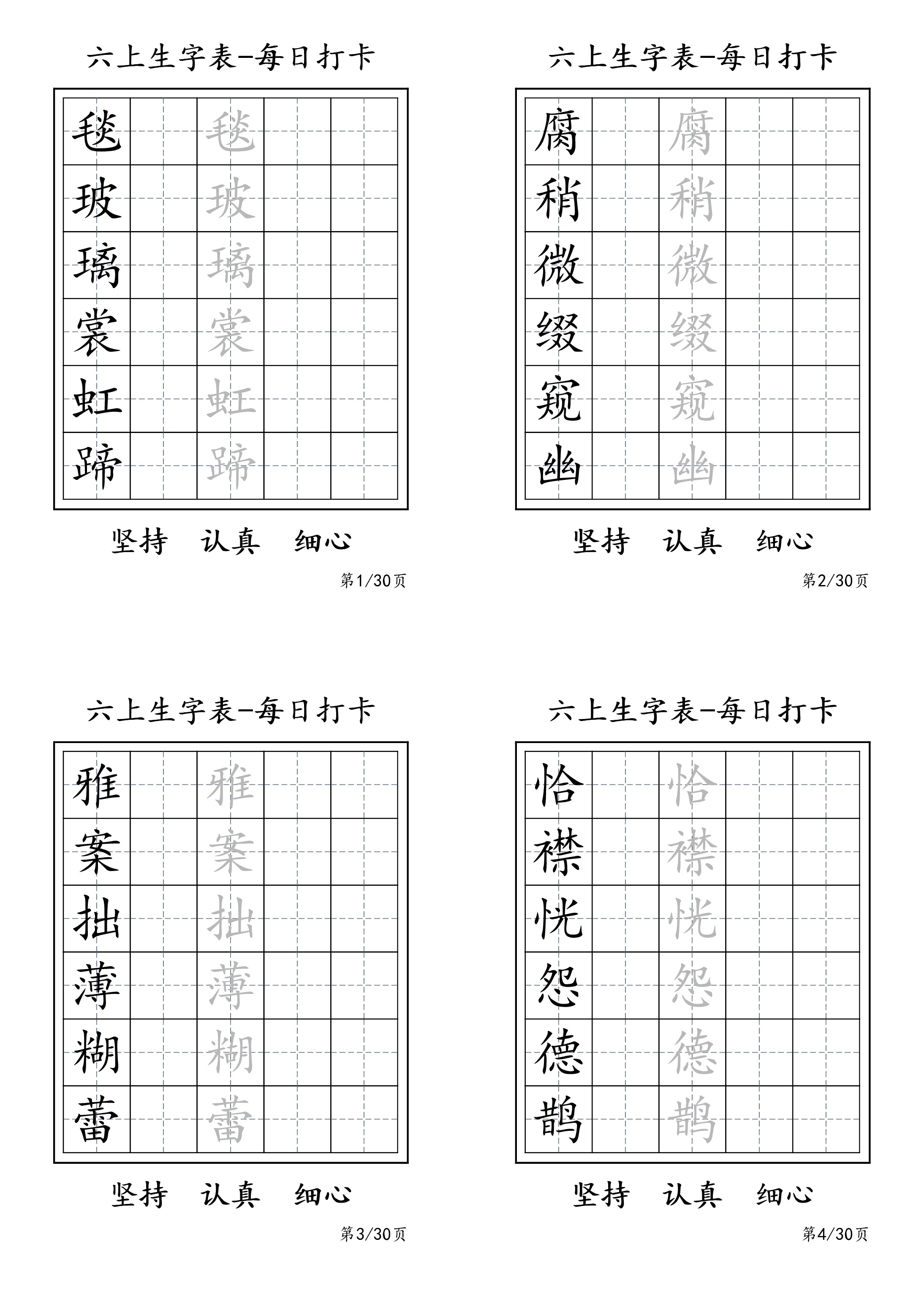 六上生字表-每日打卡

| 毯 | | 毯 | | |
|---|---|---|---|---|
| 玻 | | 玻 | | |
| 璃 | | 璃 | | |
| 裳 | | 裳 | | |
| 虹 | | 虹 | | |
| 蹄 | | 蹄 | | |

坚持　认真　细心

第1/30页

六上生字表-每日打卡

| 腐 | | 腐 | | |
|---|---|---|---|---|
| 稍 | | 稍 | | |
| 微 | | 微 | | |
| 缀 | | 缀 | | |
| 窥 | | 窥 | | |
| 幽 | | 幽 | | |

坚持　认真　细心

第2/30页

六上生字表-每日打卡

| 雅 | | 雅 | | |
|---|---|---|---|---|
| 案 | | 案 | | |
| 拙 | | 拙 | | |
| 薄 | | 薄 | | |
| 糊 | | 糊 | | |
| 蕾 | | 蕾 | | |

坚持　认真　细心

第3/30页

六上生字表-每日打卡

| 恰 | | 恰 | | |
|---|---|---|---|---|
| 襟 | | 襟 | | |
| 恍 | | 恍 | | |
| 怨 | | 怨 | | |
| 德 | | 德 | | |
| 鹊 | | 鹊 | | |

坚持　认真　细心

第4/30页